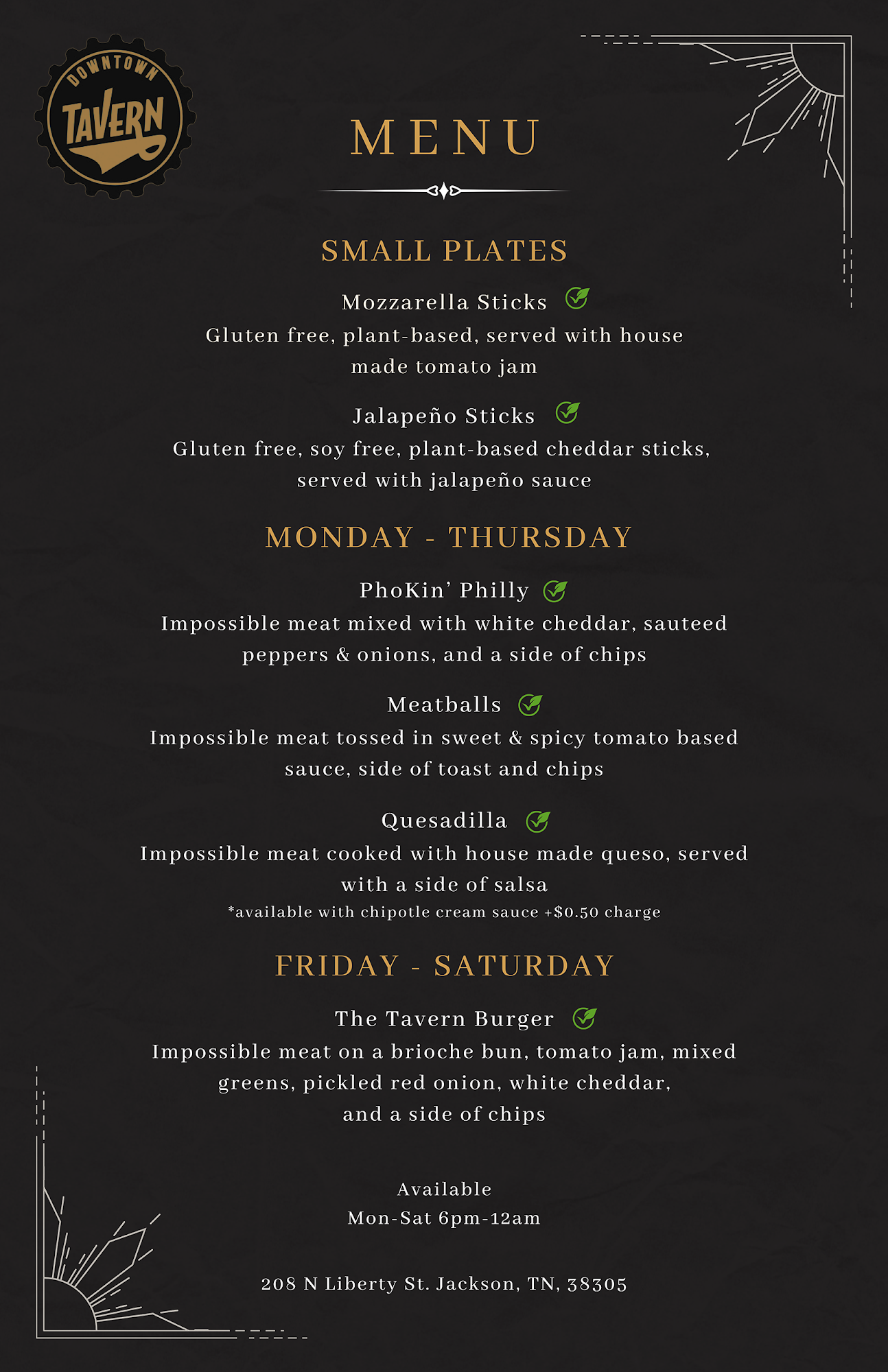 DOWNTOWN
TAVERN

MENU

SMALL PLATES

Mozzarella Sticks
Gluten free, plant-based, served with house made tomato jam

Jalapeño Sticks
Gluten free, soy free, plant-based cheddar sticks, served with jalapeño sauce

MONDAY - THURSDAY

PhoKin' Philly
Impossible meat mixed with white cheddar, sauteed peppers & onions, and a side of chips

Meatballs
Impossible meat tossed in sweet & spicy tomato based sauce, side of toast and chips

Quesadilla
Impossible meat cooked with house made queso, served with a side of salsa
*available with chipotle cream sauce +$0.50 charge

FRIDAY - SATURDAY

The Tavern Burger
Impossible meat on a brioche bun, tomato jam, mixed greens, pickled red onion, white cheddar, and a side of chips

Available
Mon-Sat 6pm-12am

208 N Liberty St. Jackson, TN, 38305